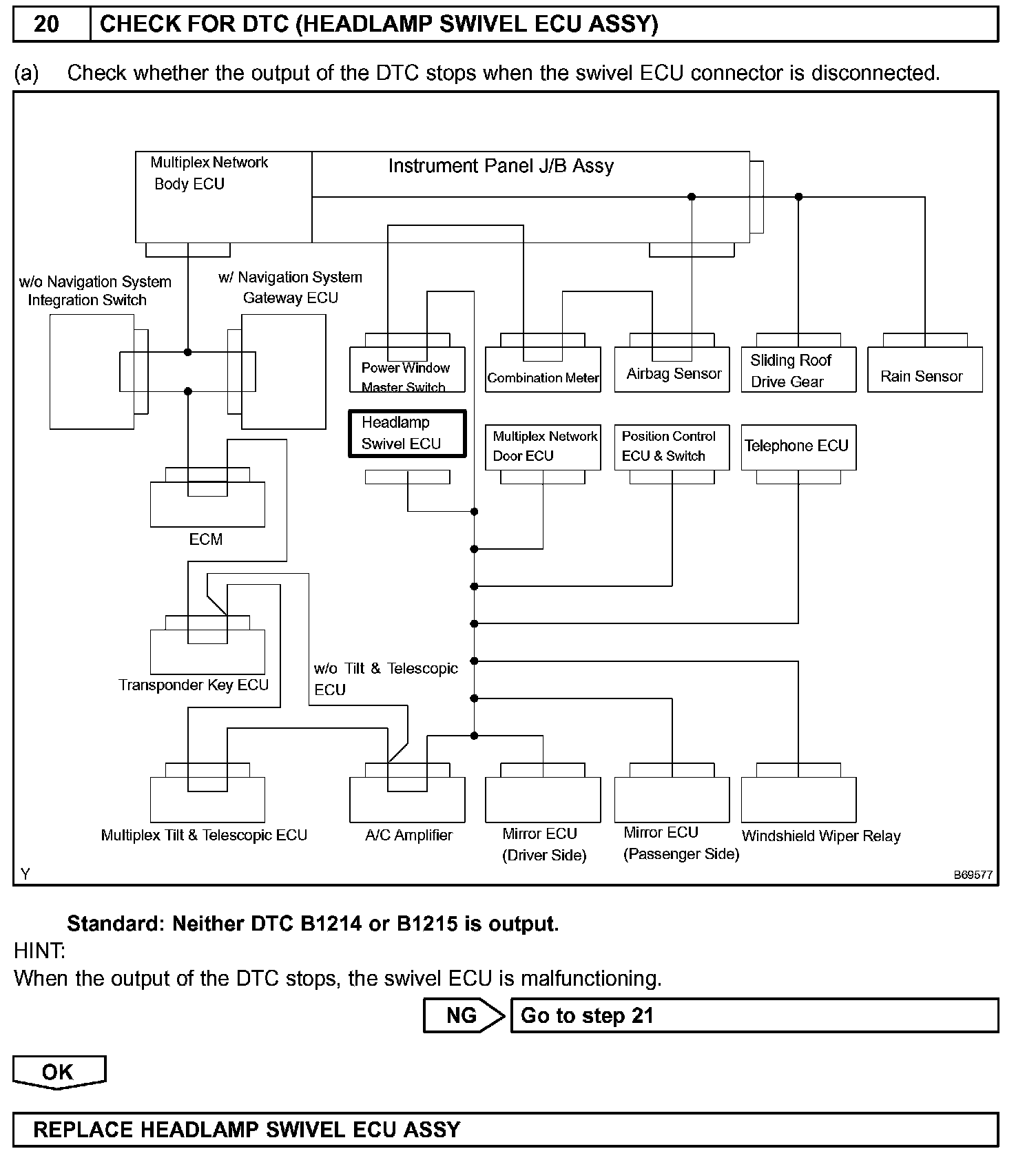 20 CHECK FOR DTC (HEADLAMP SWIVEL ECU ASSY)

(a) Check whether the output of the DTC stops when the swivel ECU connector is disconnected.

Multiplex Network Body ECU
Instrument Panel J/B Assy
w/o Navigation System Integration Switch
w/ Navigation System Gateway ECU
Power Window Master Switch
Combination Meter
Airbag Sensor
Sliding Roof Drive Gear
Rain Sensor
Headlamp Swivel ECU
Multiplex Network Door ECU
Position Control ECU & Switch
Telephone ECU
ECM
Transponder Key ECU
w/o Tilt & Telescopic ECU
Multiplex Tilt & Telescopic ECU
A/C Amplifier
Mirror ECU (Driver Side)
Mirror ECU (Passenger Side)
Windshield Wiper Relay
Y
B69577

Standard: Neither DTC B1214 or B1215 is output.
HINT:
When the output of the DTC stops, the swivel ECU is malfunctioning.

NG Go to step 21

OK

REPLACE HEADLAMP SWIVEL ECU ASSY